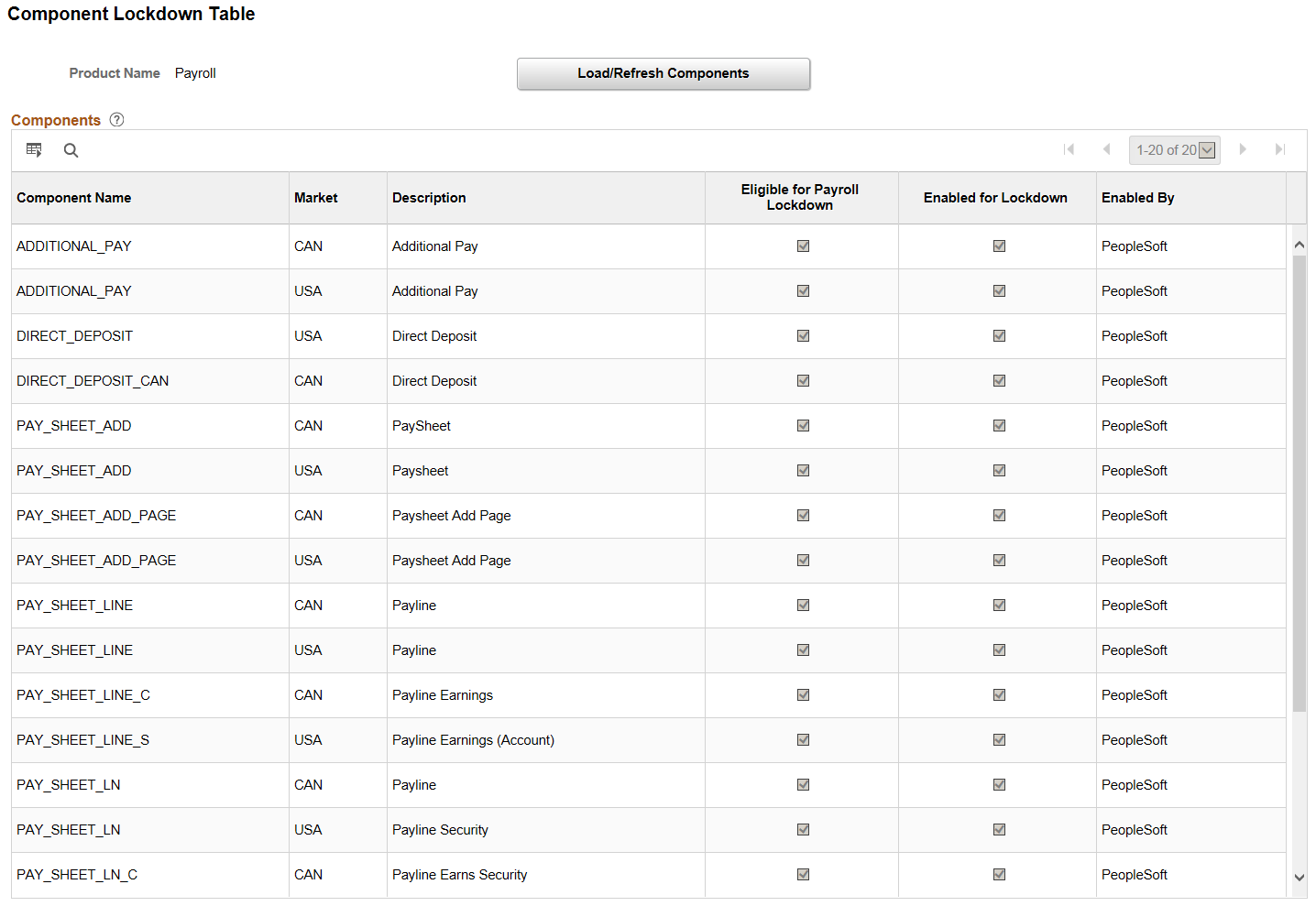 Component Lockdown Table

Product Name Payroll

Load/Refresh Components

Components

1-20 of 20

| Component Name | Market | Description | Eligible for Payroll Lockdown | Enabled for Lockdown | Enabled By |
|---|---|---|---|---|---|
| ADDITIONAL_PAY | CAN | Additional Pay | ☑ | ☑ | PeopleSoft |
| ADDITIONAL_PAY | USA | Additional Pay | ☑ | ☑ | PeopleSoft |
| DIRECT_DEPOSIT | USA | Direct Deposit | ☑ | ☑ | PeopleSoft |
| DIRECT_DEPOSIT_CAN | CAN | Direct Deposit | ☑ | ☑ | PeopleSoft |
| PAY_SHEET_ADD | CAN | PaySheet | ☑ | ☑ | PeopleSoft |
| PAY_SHEET_ADD | USA | Paysheet | ☑ | ☑ | PeopleSoft |
| PAY_SHEET_ADD_PAGE | CAN | Paysheet Add Page | ☑ | ☑ | PeopleSoft |
| PAY_SHEET_ADD_PAGE | USA | Paysheet Add Page | ☑ | ☑ | PeopleSoft |
| PAY_SHEET_LINE | CAN | Payline | ☑ | ☑ | PeopleSoft |
| PAY_SHEET_LINE | USA | Payline | ☑ | ☑ | PeopleSoft |
| PAY_SHEET_LINE_C | CAN | Payline Earnings | ☑ | ☑ | PeopleSoft |
| PAY_SHEET_LINE_S | USA | Payline Earnings (Account) | ☑ | ☑ | PeopleSoft |
| PAY_SHEET_LN | CAN | Payline | ☑ | ☑ | PeopleSoft |
| PAY_SHEET_LN | USA | Payline Security | ☑ | ☑ | PeopleSoft |
| PAY_SHEET_LN_C | CAN | Payline Earns Security | ☑ | ☑ | PeopleSoft |